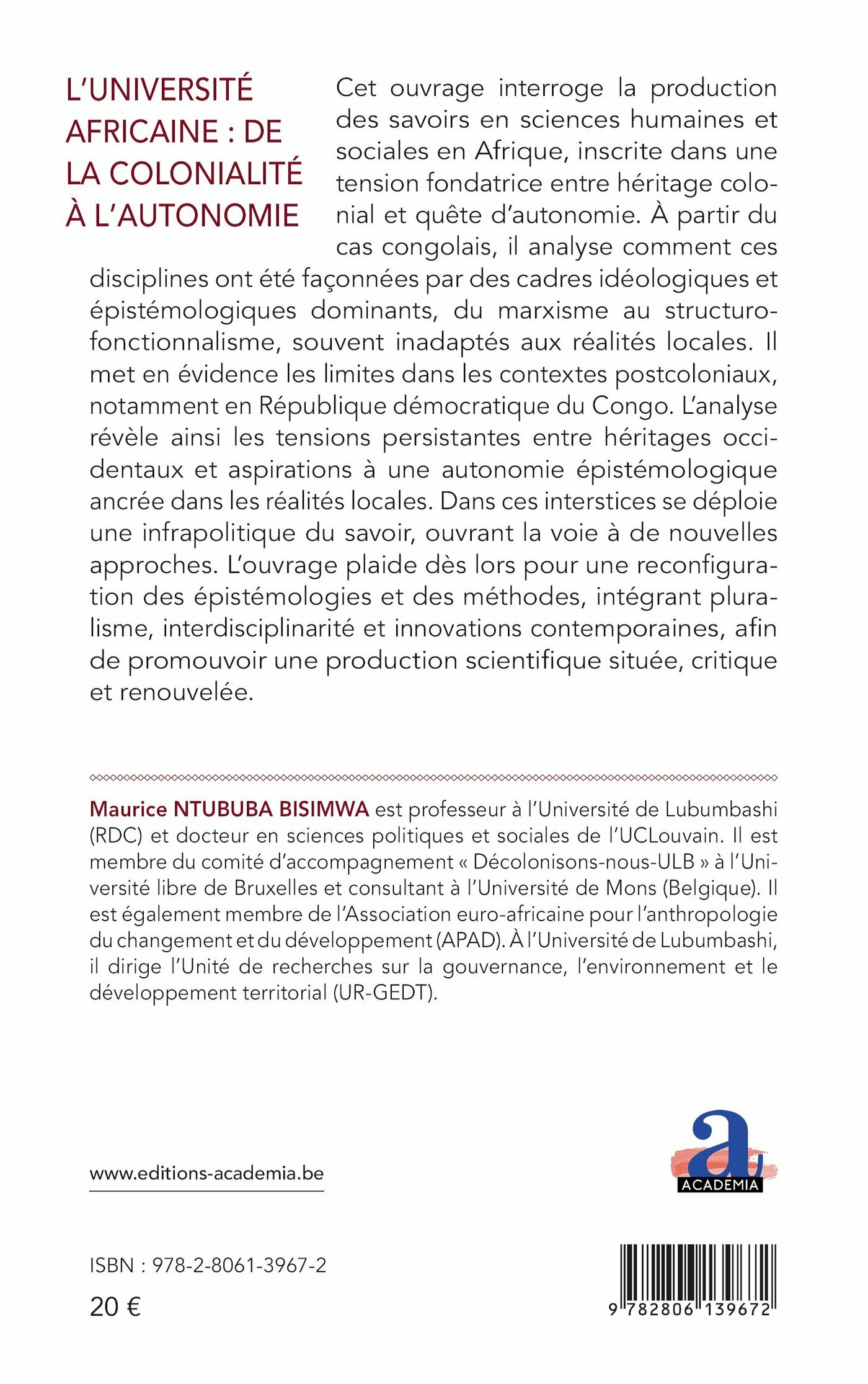 L'UNIVERSITÉ AFRICAINE : DE LA COLONIALITÉ À L'AUTONOMIE

Cet ouvrage interroge la production des savoirs en sciences humaines et sociales en Afrique, inscrite dans une tension fondatrice entre héritage colonial et quête d'autonomie. À partir du cas congolais, il analyse comment ces disciplines ont été façonnées par des cadres idéologiques et épistémologiques dominants, du marxisme au structuro-fonctionnalisme, souvent inadaptés aux réalités locales. Il met en évidence les limites dans les contextes postcoloniaux, notamment en République démocratique du Congo. L'analyse révèle ainsi les tensions persistantes entre héritages occidentaux et aspirations à une autonomie épistémologique ancrée dans les réalités locales. Dans ces interstices se déploie une infrapolitique du savoir, ouvrant la voie à de nouvelles approches. L'ouvrage plaide dès lors pour une reconfiguration des épistémologies et des méthodes, intégrant pluralisme, interdisciplinarité et innovations contemporaines, afin de promouvoir une production scientifique située, critique et renouvelée.

Maurice NTUBUBA BISIMWA est professeur à l'Université de Lubumbashi (RDC) et docteur en sciences politiques et sociales de l'UCLouvain. Il est membre du comité d'accompagnement « Décolonisons-nous-ULB » à l'Université libre de Bruxelles et consultant à l'Université de Mons (Belgique). Il est également membre de l'Association euro-africaine pour l'anthropologie du changement et du développement (APAD). À l'Université de Lubumbashi, il dirige l'Unité de recherches sur la gouvernance, l'environnement et le développement territorial (UR-GEDT).

www.editions-academia.be

a
ACADEMIA

ISBN : 978-2-8061-3967-2
20 €

9 782806 139672